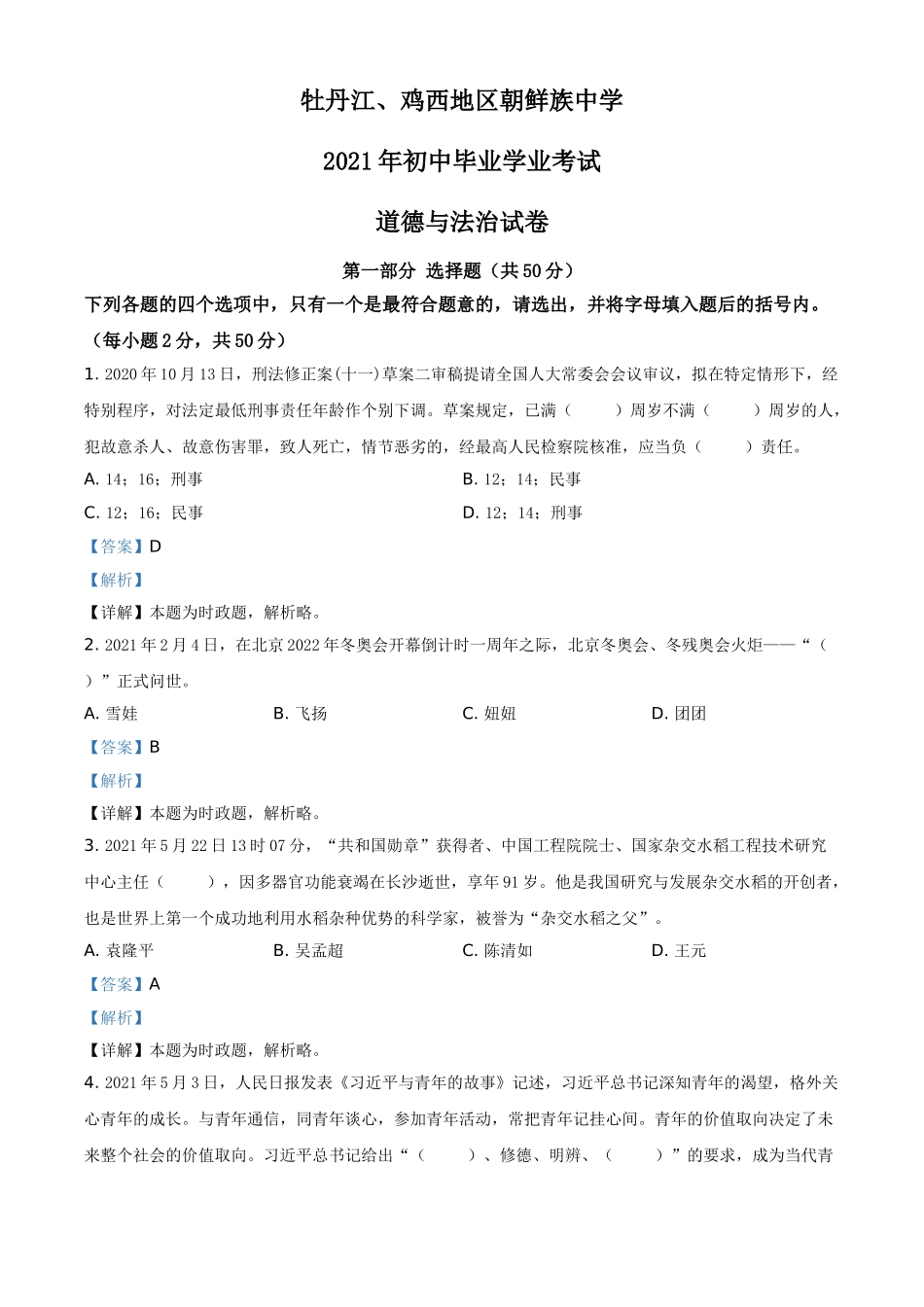 牡丹江、鸡西地区朝鲜族中学

2021年初中毕业学业考试

道德与法治试卷

第一部分 选择题（共50分）

下列各题的四个选项中，只有一个是最符合题意的，请选出，并将字母填入题后的括号内。（每小题2分，共50分）

1. 2020年10月13日，刑法修正案(十一)草案二审稿提请全国人大常委会会议审议，拟在特定情形下，经特别程序，对法定最低刑事责任年龄作个别下调。草案规定，已满（　　）周岁不满（　　）周岁的人，犯故意杀人、故意伤害罪，致人死亡，情节恶劣的，经最高人民检察院核准，应当负（　　）责任。

A. 14；16；刑事

B. 12；14；民事

C. 12；16；民事

D. 12；14；刑事

【答案】D

【解析】

【详解】本题为时政题，解析略。

2. 2021年2月4日，在北京2022年冬奥会开幕倒计时一周年之际，北京冬奥会、冬残奥会火炬——“（　　）”正式问世。

A. 雪娃

B. 飞扬

C. 妞妞

D. 团团

【答案】B

【解析】

【详解】本题为时政题，解析略。

3. 2021年5月22日13时07分，“共和国勋章”获得者、中国工程院院士、国家杂交水稻工程技术研究中心主任（　　），因多器官功能衰竭在长沙逝世，享年91岁。他是我国研究与发展杂交水稻的开创者，也是世界上第一个成功地利用水稻杂种优势的科学家，被誉为“杂交水稻之父”。

A. 袁隆平

B. 吴孟超

C. 陈清如

D. 王元

【答案】A

【解析】

【详解】本题为时政题，解析略。

4. 2021年5月3日，人民日报发表《习近平与青年的故事》记述，习近平总书记深知青年的渴望，格外关心青年的成长。与青年通信，同青年谈心，参加青年活动，常把青年记挂心间。青年的价值取向决定了未来整个社会的价值取向。习近平总书记给出“（　　）、修德、明辨、（　　）”的要求，成为当代青